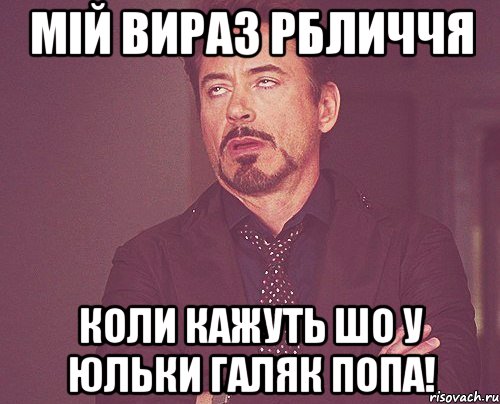 МІЙ ВИРАЗ РБЛИЧЧЯ

КОЛИ КАЖУТЬ ШО У ЮЛЬКИ ГАЛЯК ПОПА!

risovach.ru